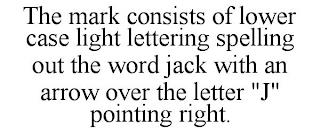 The mark consists of lower case light lettering spelling out the word jack with an arrow over the letter "J" pointing right.